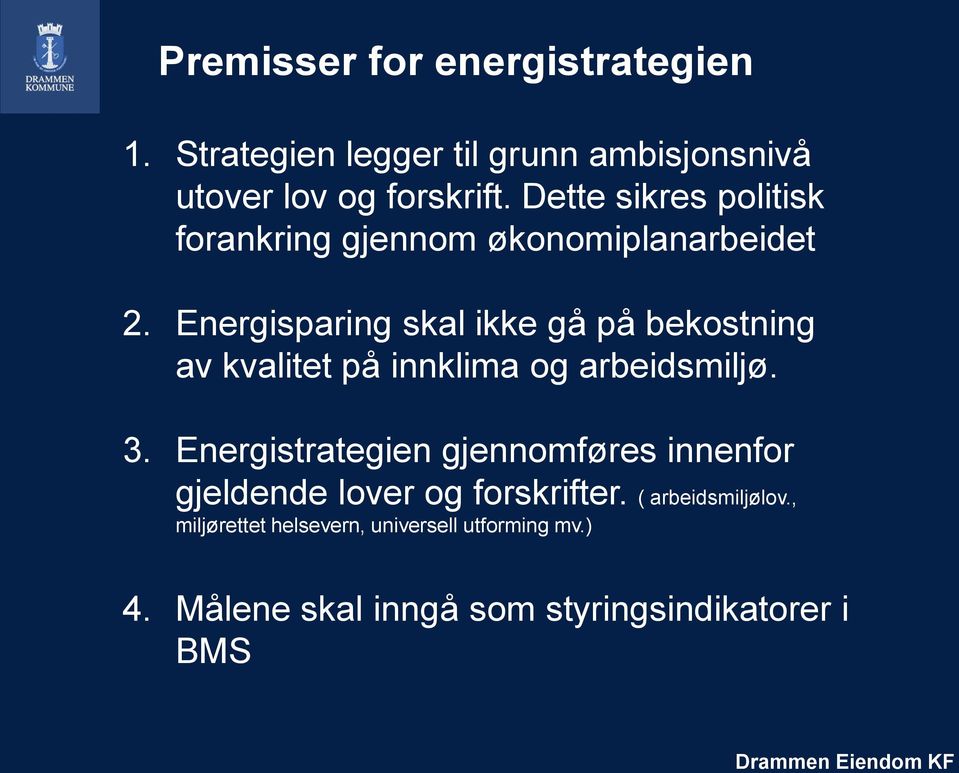 DRAMMEN KOMMUNE

Premisser for energistrategien

1. Strategien legger til grunn ambisjonsnivå utover lov og forskrift. Dette sikres politisk forankring gjennom økonomiplanarbeidet

2. Energisparing skal ikke gå på bekostning av kvalitet på innklima og arbeidsmiljø.

3. Energistrategien gjennomføres innenfor gjeldende lover og forskrifter. ( arbeidsmiljølov., miljørettet helsevern, universell utforming mv.)

4. Målene skal inngå som styringsindikatorer i BMS

Drammen Eiendom KF